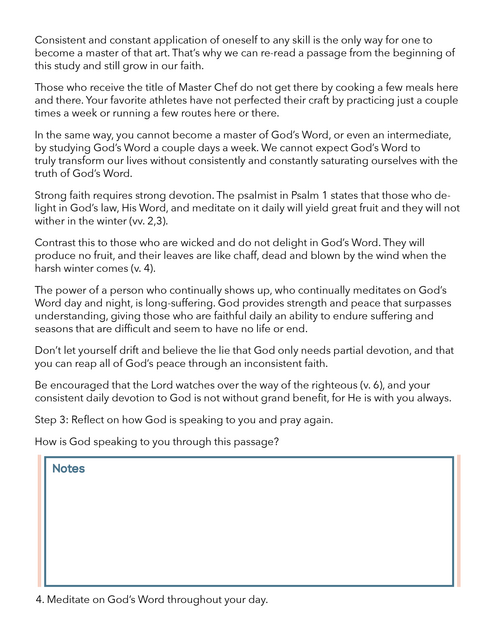 Consistent and constant application of oneself to any skill is the only way for one to become a master of that art. That's why we can re-read a passage from the beginning of this study and still grow in our faith.

Those who receive the title of Master Chef do not get there by cooking a few meals here and there. Your favorite athletes have not perfected their craft by practicing just a couple times a week or running a few routes here or there.

In the same way, you cannot become a master of God's Word, or even an intermediate, by studying God's Word a couple days a week. We cannot expect God's Word to truly transform our lives without consistently and constantly saturating ourselves with the truth of God's Word.

Strong faith requires strong devotion. The psalmist in Psalm 1 states that those who delight in God's law, His Word, and meditate on it daily will yield great fruit and they will not wither in the winter (vv. 2,3).

Contrast this to those who are wicked and do not delight in God's Word. They will produce no fruit, and their leaves are like chaff, dead and blown by the wind when the harsh winter comes (v. 4).

The power of a person who continually shows up, who continually meditates on God's Word day and night, is long-suffering. God provides strength and peace that surpasses understanding, giving those who are faithful daily an ability to endure suffering and seasons that are difficult and seem to have no life or end.

Don't let yourself drift and believe the lie that God only needs partial devotion, and that you can reap all of God's peace through an inconsistent faith.

Be encouraged that the Lord watches over the way of the righteous (v. 6), and your consistent daily devotion to God is not without grand benefit, for He is with you always.

Step 3: Reflect on how God is speaking to you and pray again.

How is God speaking to you through this passage?

Notes

4. Meditate on God's Word throughout your day.